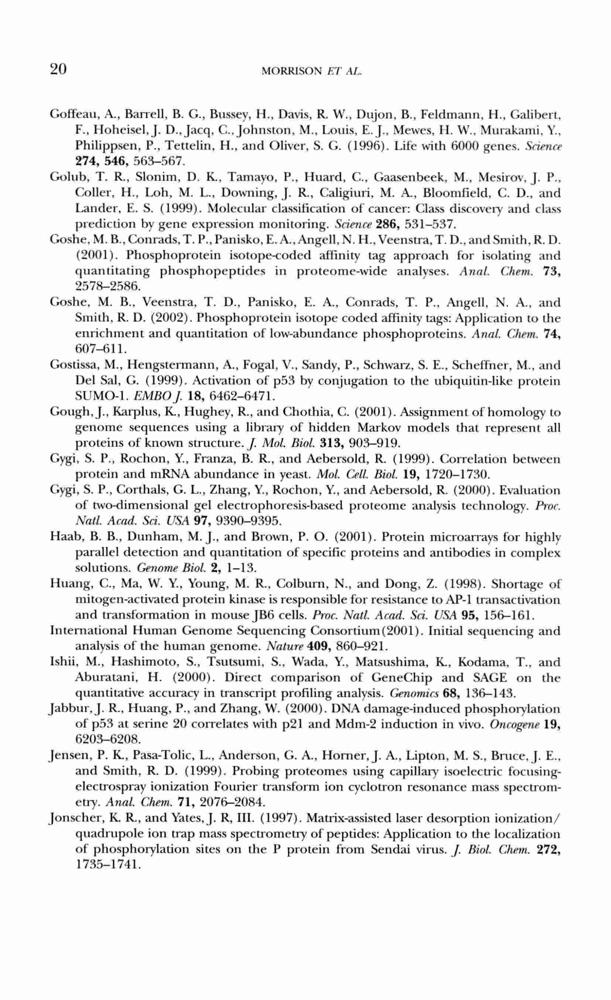 20 MORRISON ET AL.

Goffeau, A., Barrell, B. G., Bussey, H., Davis, R. W., Dujon, B., Feldmann, H., Galibert, F., Hoheisel, J. D., Jacq, C., Johnston, M., Louis, E. J., Mewes, H. W., Murakami, Y., Philippsen, P., Tettelin, H., and Oliver, S. G. (1996). Life with 6000 genes. Science 274, 546, 563–567.

Golub, T. R., Slonim, D. K., Tamayo, P., Huard, C., Gaasenbeek, M., Mesirov, J. P., Coller, H., Loh, M. L., Downing, J. R., Caligiuri, M. A., Bloomfield, C. D., and Lander, E. S. (1999). Molecular classification of cancer: Class discovery and class prediction by gene expression monitoring. Science 286, 531–537.

Goshe, M. B., Conrads, T. P., Panisko, E. A., Angell, N. H., Veenstra, T. D., and Smith, R. D. (2001). Phosphoprotein isotope-coded affinity tag approach for isolating and quantitating phosphopeptides in proteome-wide analyses. Anal. Chem. 73, 2578–2586.

Goshe, M. B., Veenstra, T. D., Panisko, E. A., Conrads, T. P., Angell, N. A., and Smith, R. D. (2002). Phosphoprotein isotope coded affinity tags: Application to the enrichment and quantitation of low-abundance phosphoproteins. Anal. Chem. 74, 607–611.

Gostissa, M., Hengstermann, A., Fogal, V., Sandy, P., Schwarz, S. E., Scheffner, M., and Del Sal, G. (1999). Activation of p53 by conjugation to the ubiquitin-like protein SUMO-1. EMBO J. 18, 6462–6471.

Gough, J., Karplus, K., Hughey, R., and Chothia, C. (2001). Assignment of homology to genome sequences using a library of hidden Markov models that represent all proteins of known structure. J. Mol. Biol. 313, 903–919.

Gygi, S. P., Rochon, Y., Franza, B. R., and Aebersold, R. (1999). Correlation between protein and mRNA abundance in yeast. Mol. Cell. Biol. 19, 1720–1730.

Gygi, S. P., Corthals, G. L., Zhang, Y., Rochon, Y., and Aebersold, R. (2000). Evaluation of two-dimensional gel electrophoresis-based proteome analysis technology. Proc. Natl. Acad. Sci. USA 97, 9390–9395.

Haab, B. B., Dunham, M. J., and Brown, P. O. (2001). Protein microarrays for highly parallel detection and quantitation of specific proteins and antibodies in complex solutions. Genome Biol. 2, 1–13.

Huang, C., Ma, W. Y., Young, M. R., Colburn, N., and Dong, Z. (1998). Shortage of mitogen-activated protein kinase is responsible for resistance to AP-1 transactivation and transformation in mouse JB6 cells. Proc. Natl. Acad. Sci. USA 95, 156–161.

International Human Genome Sequencing Consortium(2001). Initial sequencing and analysis of the human genome. Nature 409, 860–921.

Ishii, M., Hashimoto, S., Tsutsumi, S., Wada, Y., Matsushima, K., Kodama, T., and Aburatani, H. (2000). Direct comparison of GeneChip and SAGE on the quantitative accuracy in transcript profiling analysis. Genomics 68, 136–143.

Jabbur, J. R., Huang, P., and Zhang, W. (2000). DNA damage-induced phosphorylation of p53 at serine 20 correlates with p21 and Mdm-2 induction in vivo. Oncogene 19, 6203–6208.

Jensen, P. K., Pasa-Tolic, L., Anderson, G. A., Horner, J. A., Lipton, M. S., Bruce, J. E., and Smith, R. D. (1999). Probing proteomes using capillary isoelectric focusing-electrospray ionization Fourier transform ion cyclotron resonance mass spectrometry. Anal. Chem. 71, 2076–2084.

Jonscher, K. R., and Yates, J. R, III. (1997). Matrix-assisted laser desorption ionization/quadrupole ion trap mass spectrometry of peptides: Application to the localization of phosphorylation sites on the P protein from Sendai virus. J. Biol. Chem. 272, 1735–1741.